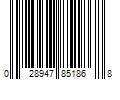 0 28947 85186 8